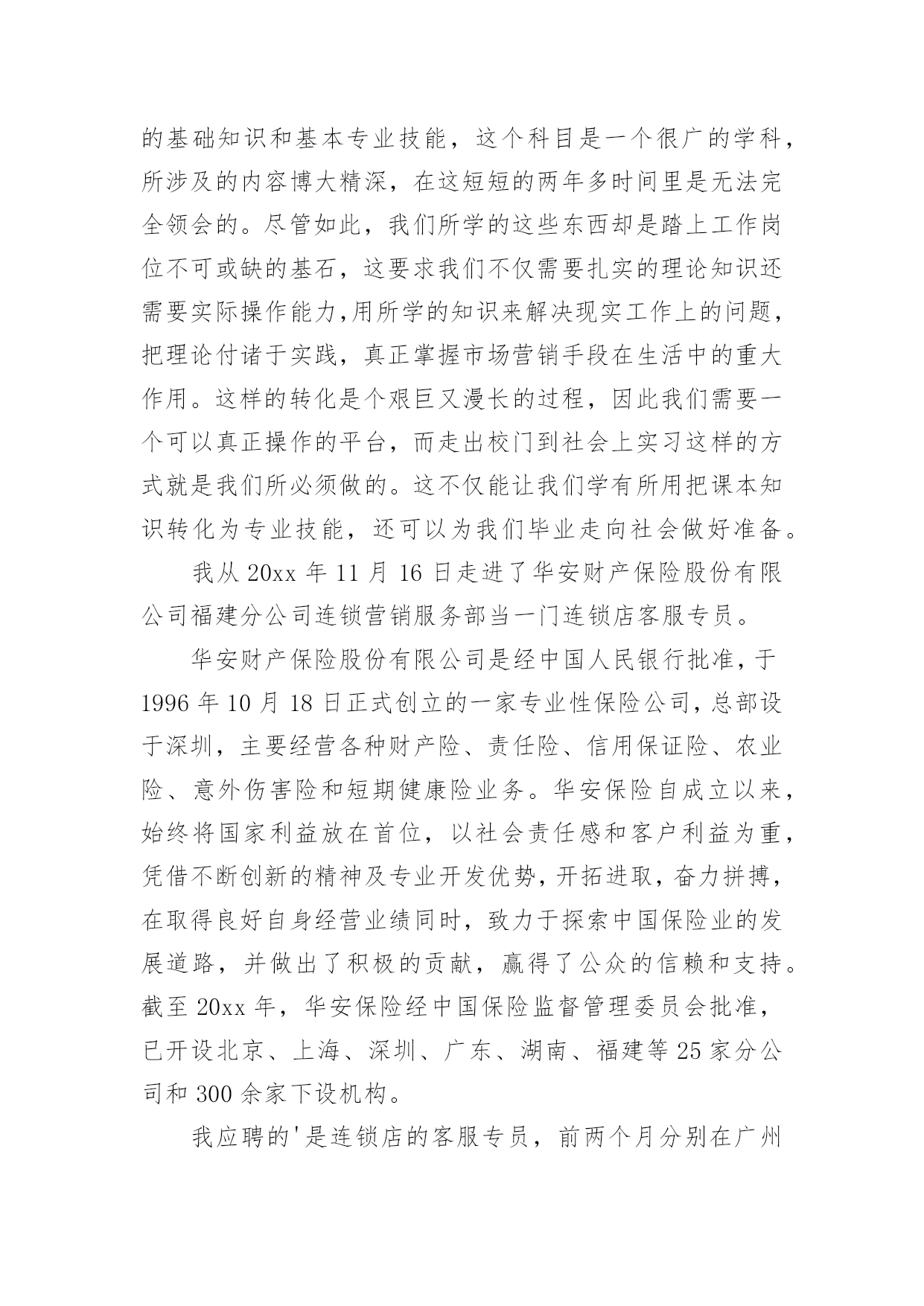 的基础知识和基本专业技能，这个科目是一个很广的学科，所涉及的内容博大精深，在这短短的两年多时间里是无法完全领会的。尽管如此，我们所学的这些东西却是踏上工作岗位不可或缺的基石，这要求我们不仅需要扎实的理论知识还需要实际操作能力,用所学的知识来解决现实工作上的问题，把理论付诸于实践，真正掌握市场营销手段在生活中的重大作用。这样的转化是个艰巨又漫长的过程，因此我们需要一个可以真正操作的平台，而走出校门到社会上实习这样的方式就是我们所必须做的。这不仅能让我们学有所用把课本知识转化为专业技能，还可以为我们毕业走向社会做好准备。

我从 20xx 年 11 月 16 日走进了华安财产保险股份有限公司福建分公司连锁营销服务部当一门连锁店客服专员。

华安财产保险股份有限公司是经中国人民银行批准，于 1996 年 10 月 18 日正式创立的一家专业性保险公司，总部设于深圳，主要经营各种财产险、责任险、信用保证险、农业险、意外伤害险和短期健康险业务。华安保险自成立以来，始终将国家利益放在首位，以社会责任感和客户利益为重，凭借不断创新的精神及专业开发优势，开拓进取，奋力拼搏，在取得良好自身经营业绩同时，致力于探索中国保险业的发展道路，并做出了积极的贡献，赢得了公众的信赖和支持。截至 20xx 年，华安保险经中国保险监督管理委员会批准，已开设北京、上海、深圳、广东、湖南、福建等 25 家分公司和 300 余家下设机构。

我应聘的'是连锁店的客服专员，前两个月分别在广州